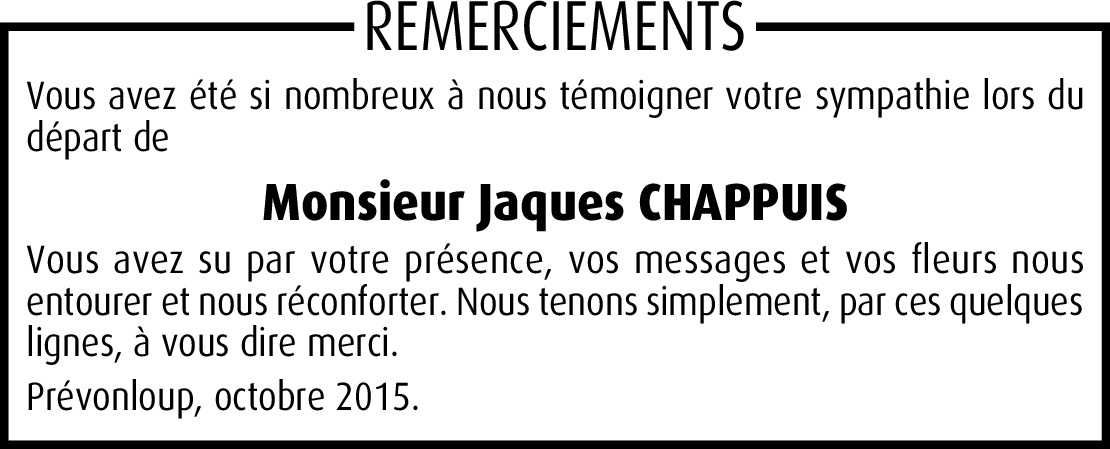 REMERCIEMENTS

Vous avez été si nombreux à nous témoigner votre sympathie lors du départ de

Monsieur Jaques CHAPPUIS

Vous avez su par votre présence, vos messages et vos fleurs nous entourer et nous réconforter. Nous tenons simplement, par ces quelques lignes, à vous dire merci.

Prévonloup, octobre 2015.